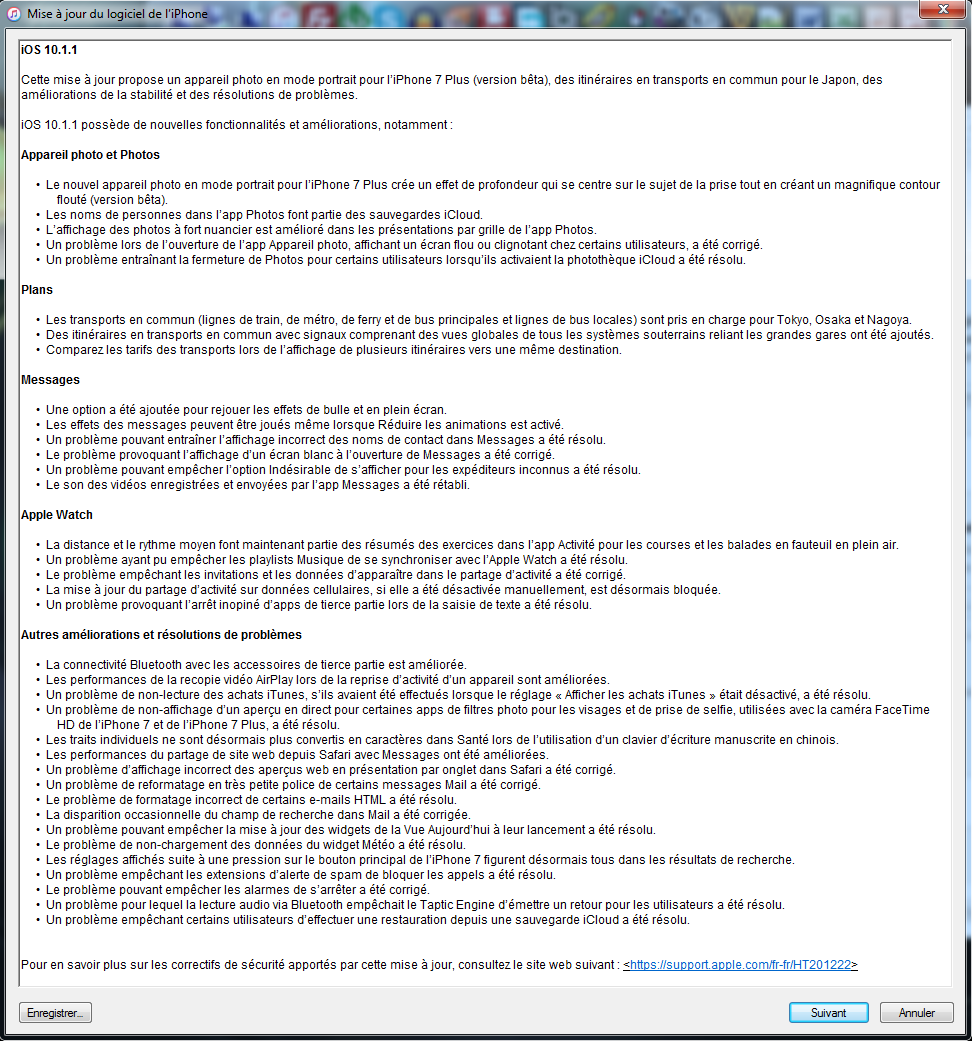 Mise à jour du logiciel de l'iPhone

iOS 10.1.1

Cette mise à jour propose un appareil photo en mode portrait pour l'iPhone 7 Plus (version bêta), des itinéraires en transports en commun pour le Japon, des améliorations de la stabilité et des résolutions de problèmes.

iOS 10.1.1 possède de nouvelles fonctionnalités et améliorations, notamment :

Appareil photo et Photos

• Le nouvel appareil photo en mode portrait pour l'iPhone 7 Plus crée un effet de profondeur qui se centre sur le sujet de la prise tout en créant un magnifique contour flouté (version bêta).
• Les noms de personnes dans l'app Photos font partie des sauvegardes iCloud.
• L'affichage des photos à fort nuancier est amélioré dans les présentations par grille de l'app Photos.
• Un problème lors de l'ouverture de l'app Appareil photo, affichant un écran flou ou clignotant chez certains utilisateurs, a été corrigé.
• Un problème entraînant la fermeture de Photos pour certains utilisateurs lorsqu'ils activaient la photothèque iCloud a été résolu.

Plans

• Les transports en commun (lignes de train, de métro, de ferry et de bus principales et lignes de bus locales) sont pris en charge pour Tokyo, Osaka et Nagoya.
• Des itinéraires en transports en commun avec signaux comprenant des vues globales de tous les systèmes souterrains reliant les grandes gares ont été ajoutés.
• Comparez les tarifs des transports lors de l'affichage de plusieurs itinéraires vers une même destination.

Messages

• Une option a été ajoutée pour rejouer les effets de bulle et en plein écran.
• Les effets des messages peuvent être joués même lorsque Réduire les animations est activé.
• Un problème pouvant entraîner l'affichage incorrect des noms de contact dans Messages a été résolu.
• Le problème provoquant l'affichage d'un écran blanc à l'ouverture de Messages a été corrigé.
• Un problème pouvant empêcher l'option Indésirable de s'afficher pour les expéditeurs inconnus a été résolu.
• Le son des vidéos enregistrées et envoyées par l'app Messages a été rétabli.

Apple Watch

• La distance et le rythme moyen font maintenant partie des résumés des exercices dans l'app Activité pour les courses et les balades en fauteuil en plein air.
• Un problème ayant pu empêcher les playlists Musique de se synchroniser avec l'Apple Watch a été résolu.
• Le problème empêchant les invitations et les données d'apparaître dans le partage d'activité a été corrigé.
• La mise à jour du partage d'activité sur données cellulaires, si elle a été désactivée manuellement, est désormais bloquée.
• Un problème provoquant l'arrêt inopiné d'apps de tierce partie lors de la saisie de texte a été résolu.

Autres améliorations et résolutions de problèmes

• La connectivité Bluetooth avec les accessoires de tierce partie est améliorée.
• Les performances de la recopie vidéo AirPlay lors de la reprise d'activité d'un appareil sont améliorées.
• Un problème de non-lecture des achats iTunes, s'ils avaient été effectués lorsque le réglage « Afficher les achats iTunes » était désactivé, a été résolu.
• Un problème de non-affichage d'un aperçu en direct pour certaines apps de filtres photo pour les visages et de prise de selfie, utilisées avec la caméra FaceTime HD de l'iPhone 7 et de l'iPhone 7 Plus, a été résolu.
• Les traits individuels ne sont désormais plus convertis en caractères dans Santé lors de l'utilisation d'un clavier d'écriture manuscrite en chinois.
• Les performances du partage de site web depuis Safari avec Messages ont été améliorées.
• Un problème d'affichage incorrect des aperçus web en présentation par onglet dans Safari a été corrigé.
• Un problème de reformatage en très petite police de certains messages Mail a été corrigé.
• Le problème de formatage incorrect de certains e-mails HTML a été résolu.
• La disparition occasionnelle du champ de recherche dans Mail a été corrigée.
• Un problème pouvant empêcher la mise à jour des widgets de la Vue Aujourd'hui à leur lancement a été résolu.
• Le problème de non-chargement des données du widget Météo a été résolu.
• Les réglages affichés suite à une pression sur le bouton principal de l'iPhone 7 figurent désormais tous dans les résultats de recherche.
• Un problème empêchant les extensions d'alerte de spam de bloquer les appels a été résolu.
• Le problème pouvant empêcher les alarmes de s'arrêter a été corrigé.
• Un problème pour lequel la lecture audio via Bluetooth empêchait le Taptic Engine d'émettre un retour pour les utilisateurs a été résolu.
• Un problème empêchant certains utilisateurs d'effectuer une restauration depuis une sauvegarde iCloud a été résolu.

Pour en savoir plus sur les correctifs de sécurité apportés par cette mise à jour, consultez le site web suivant : <https://support.apple.com/fr-fr/HT201222>

Enregistrer... Suivant Annuler